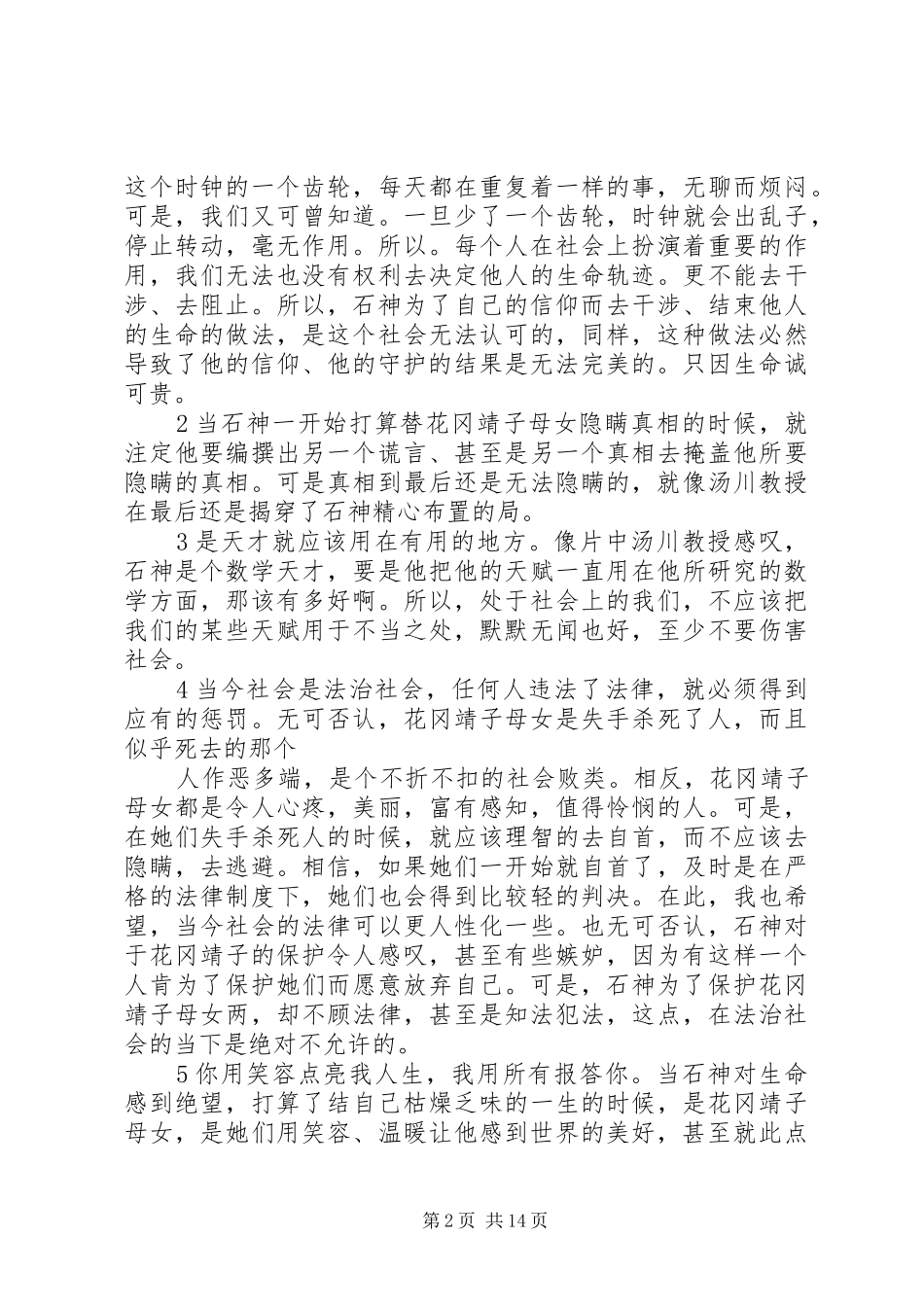 这个时钟的一个齿轮，每天都在重复着一样的事，无聊而烦闷。可是，我们又可曾知道。一旦少了一个齿轮，时钟就会出乱子，停止转动，毫无作用。所以。每个人在社会上扮演着重要的作用，我们无法也没有权利去决定他人的生命轨迹。更不能去干涉、去阻止。所以，石神为了自己的信仰而去干涉、结束他人的生命的做法，是这个社会无法认可的，同样，这种做法必然导致了他的信仰、他的守护的结果是无法完美的。只因生命诚可贵。

2 当石神一开始打算替花冈靖子母女隐瞒真相的时候，就注定他要编撰出另一个谎言、甚至是另一个真相去掩盖他所要隐瞒的真相。可是真相到最后还是无法隐瞒的，就像汤川教授在最后还是揭穿了石神精心布置的局。

3 是天才就应该用在有用的地方。像片中汤川教授感叹，石神是个数学天才，要是他把他的天赋一直用在他所研究的数学方面，那该有多好啊。所以，处于社会上的我们，不应该把我们的某些天赋用于不当之处，默默无闻也好，至少不要伤害社会。

4 当今社会是法治社会，任何人违法了法律，就必须得到应有的惩罚。无可否认，花冈靖子母女是失手杀死了人，而且似乎死去的那个

人作恶多端，是个不折不扣的社会败类。相反，花冈靖子母女都是令人心疼，美丽，富有感知，值得怜悯的人。可是，在她们失手杀死人的时候，就应该理智的去自首，而不应该去隐瞒，去逃避。相信，如果她们一开始就自首了，及时是在严格的法律制度下，她们也会得到比较轻的判决。在此，我也希望，当今社会的法律可以更人性化一些。也无可否认，石神对于花冈靖子的保护令人感叹，甚至有些嫉妒，因为有这样一个人肯为了保护她们而愿意放弃自己。可是，石神为了保护花冈靖子母女两，却不顾法律，甚至是知法犯法，这点，在法治社会的当下是绝对不允许的。

5 你用笑容点亮我人生，我用所有报答你。当石神对生命感到绝望，打算了结自己枯燥乏味的一生的时候，是花冈靖子母女，是她们用笑容、温暖让他感到世界的美好，甚至就此点

第 2 页 共 14 页